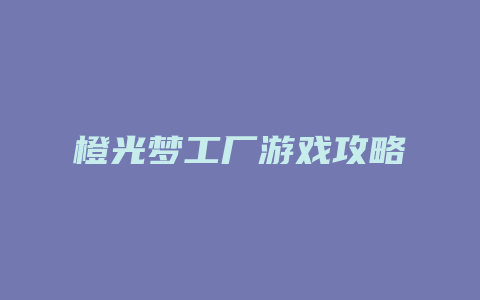 橙光梦工厂游戏攻略